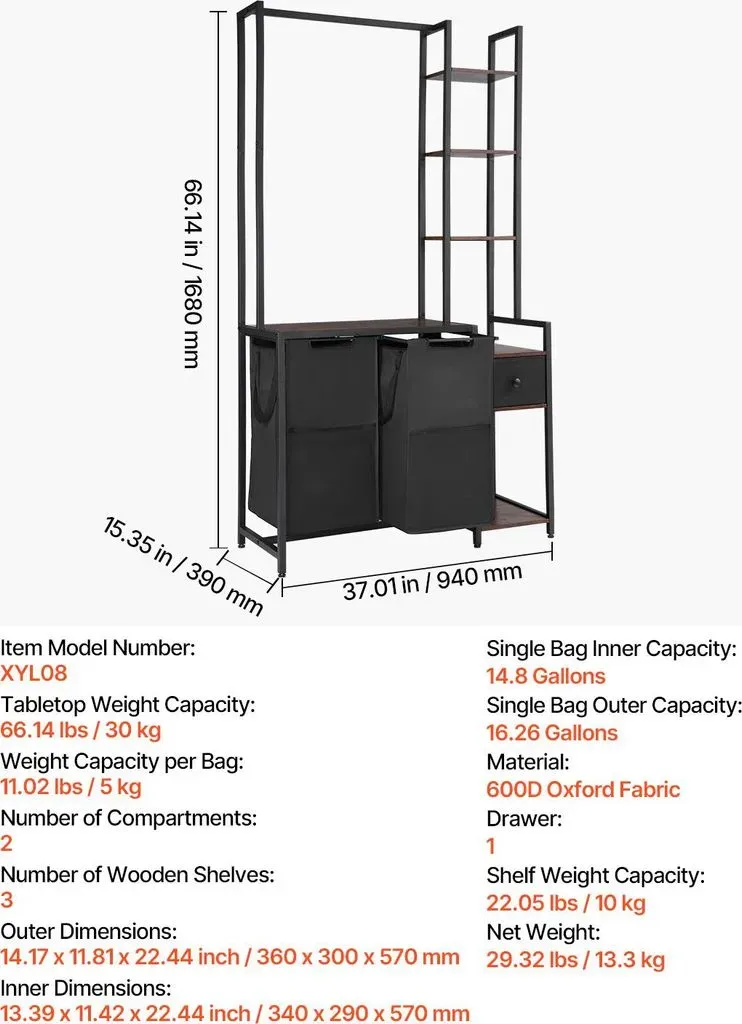 66.14 in / 1680 mm

15.35 in / 390 mm

37.01 in / 940 mm

Item Model Number:
XYL08
Tabletop Weight Capacity:
66.14 lbs / 30 kg
Weight Capacity per Bag:
11.02 lbs / 5 kg
Number of Compartments:
2
Number of Wooden Shelves:
3
Outer Dimensions:
14.17 x 11.81 x 22.44 inch / 360 x 300 x 570 mm
Inner Dimensions:
13.39 x 11.42 x 22.44 inch / 340 x 290 x 570 mm

Single Bag Inner Capacity:
14.8 Gallons
Single Bag Outer Capacity:
16.26 Gallons
Material:
600D Oxford Fabric
Drawer:
1
Shelf Weight Capacity:
22.05 lbs / 10 kg
Net Weight:
29.32 lbs / 13.3 kg